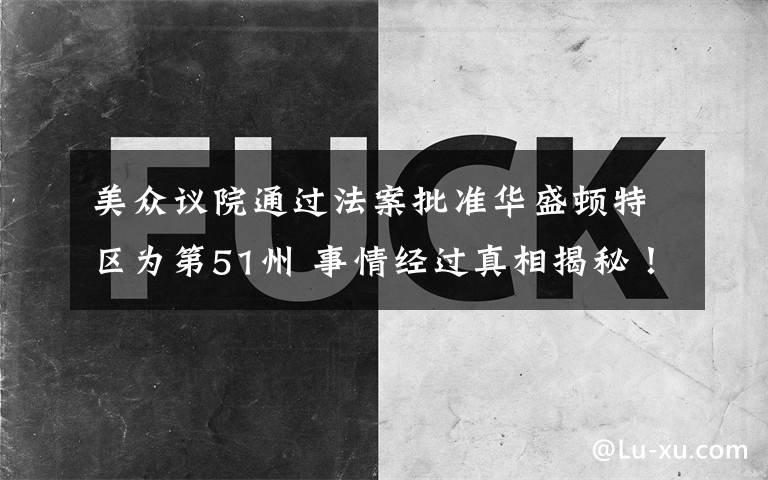 FUCK

美众议院通过法案批准华盛顿特区为第51州 事情经过真相揭秘！

@Lu-xu.com